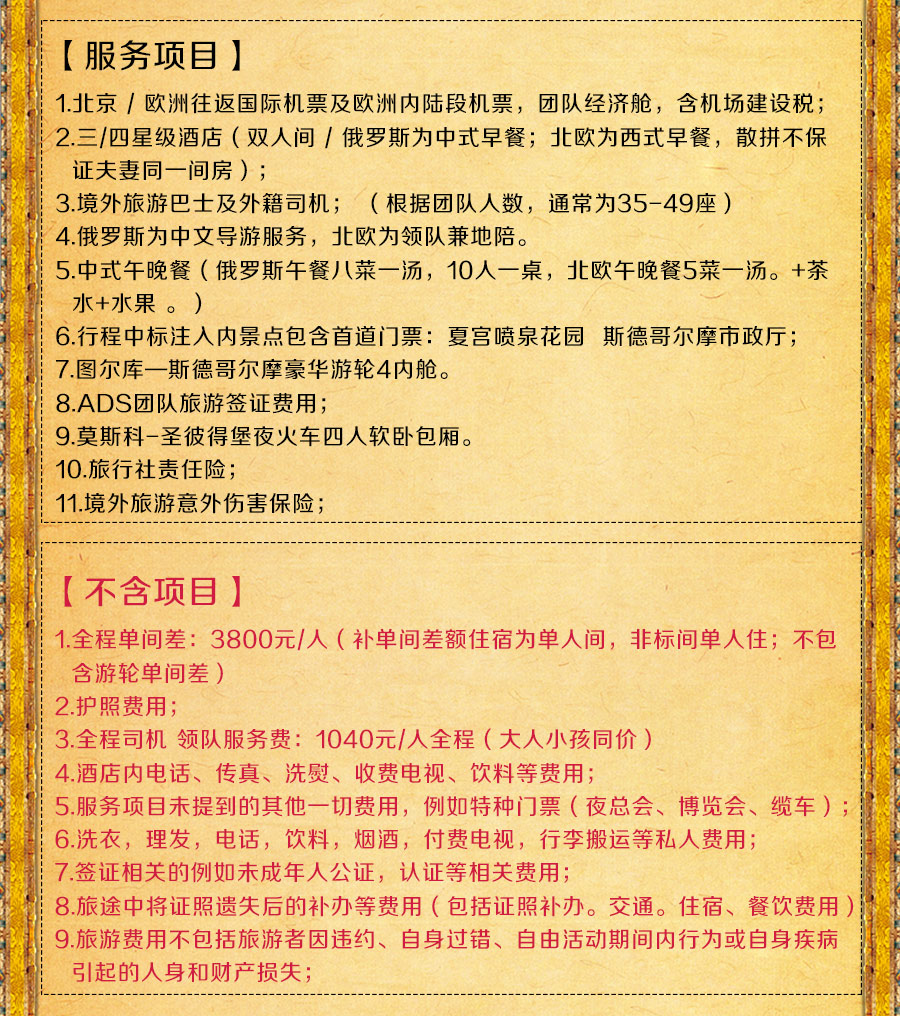 【服务项目】

1.北京 / 欧洲往返国际机票及欧洲内陆段机票，团队经济舱，含机场建设税；
2.三/四星级酒店（双人间 / 俄罗斯为中式早餐；北欧为西式早餐，散拼不保证夫妻同一间房）；
3.境外旅游巴士及外籍司机；（根据团队人数，通常为35-49座）
4.俄罗斯为中文导游服务，北欧为领队兼地陪。
5.中式午晚餐（俄罗斯午餐八菜一汤，10人一桌，北欧午晚餐5菜一汤。+茶水+水果 。）
6.行程中标注入内景点包含首道门票：夏宫喷泉花园 斯德哥尔摩市政厅；
7.图尔库—斯德哥尔摩豪华游轮4内舱。
8.ADS团队旅游签证费用；
9.莫斯科-圣彼得堡夜火车四人软卧包厢。
10.旅行社责任险；
11.境外旅游意外伤害保险；

【不含项目】

1.全程单间差：3800元/人（补单间差额住宿为单人间，非标间单人住；不包含游轮单间差）
2.护照费用；
3.全程司机 领队服务费：1040元/人全程（大人小孩同价）
4.酒店内电话、传真、洗熨、收费电视、饮料等费用；
5.服务项目未提到的其他一切费用，例如特种门票（夜总会、博览会、缆车）；
6.洗衣，理发，电话，饮料，烟酒，付费电视，行李搬运等私人费用；
7.签证相关的例如未成年人公证，认证等相关费用；
8.旅途中将证照遗失后的补办等费用（包括证照补办。交通。住宿、餐饮费用）
9.旅游费用不包括旅游者因违约、自身过错、自由活动期间内行为或自身疾病引起的人身和财产损失；